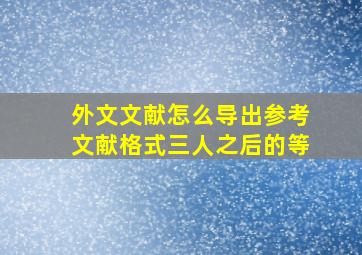 外文文献怎么导出参考文献格式三人之后的等